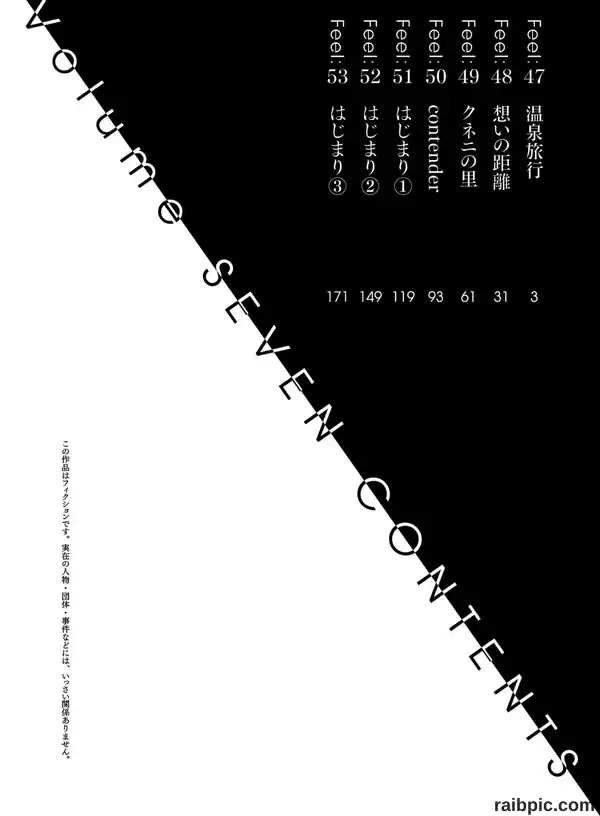 Volume SEVEN CONTENTS

Feel:47 温泉旅行 3
Feel:48 想いの距離 31
Feel:49 クネニの里 61
Feel:50 contender 93
Feel:51 はじまり① 119
Feel:52 はじまり② 149
Feel:53 はじまり③ 171

この作品はフィクションです。実在の人物・団体・事件などには、いっさい関係ありません。

raibpic.com